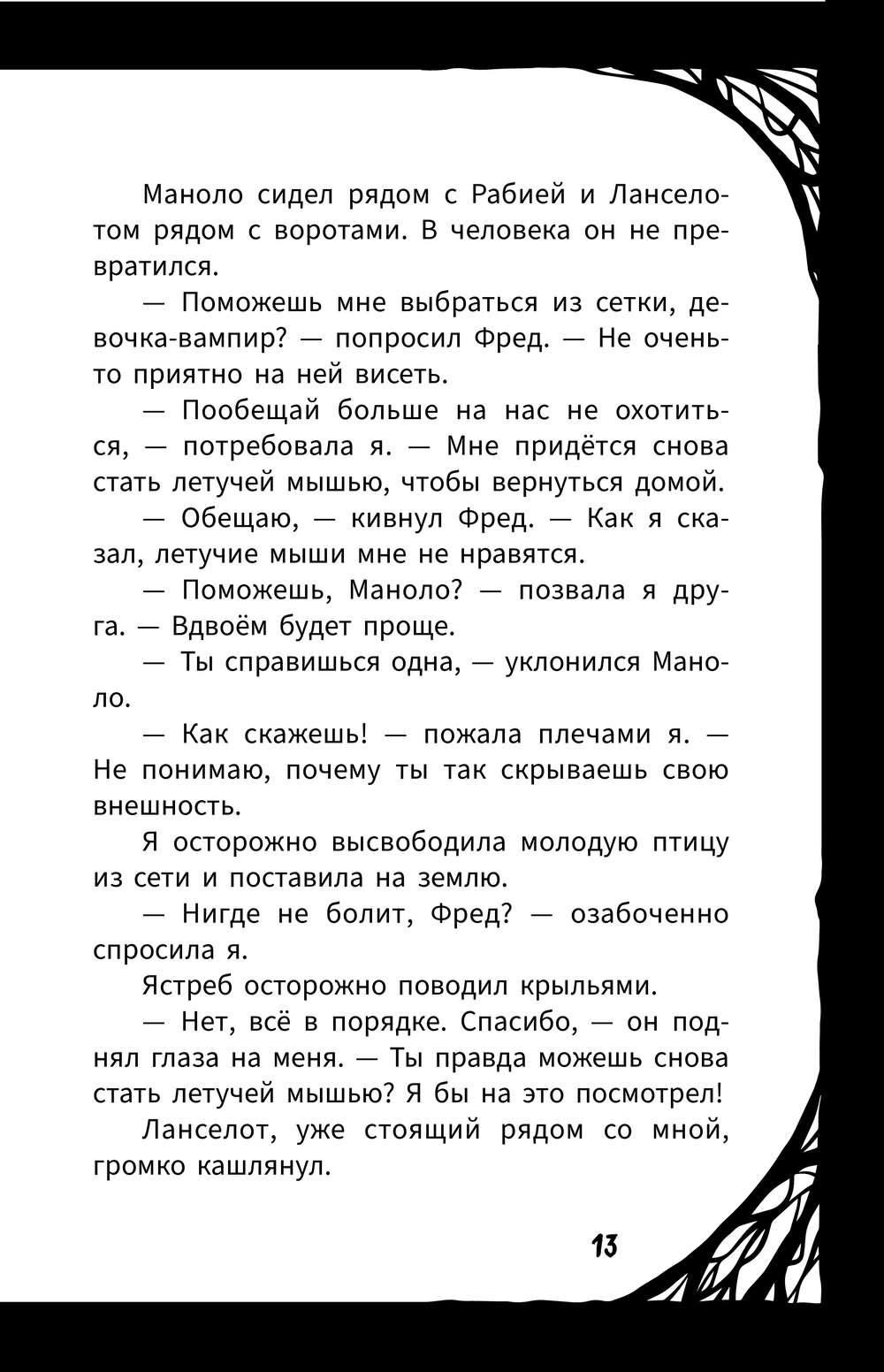 Маноло сидел рядом с Рабией и Ланселотом рядом с воротами. В человека он не превратился.

— Поможешь мне выбраться из сетки, девочка-вампир? — попросил Фред. — Не очень-то приятно на ней висеть.

— Пообещай больше на нас не охотиться, — потребовала я. — Мне придётся снова стать летучей мышью, чтобы вернуться домой.

— Обещаю, — кивнул Фред. — Как я сказал, летучие мыши мне не нравятся.

— Поможешь, Маноло? — позвала я друга. — Вдвоём будет проще.

— Ты справишься одна, — уклонился Маноло.

— Как скажешь! — пожала плечами я. — Не понимаю, почему ты так скрываешь свою внешность.

Я осторожно высвободила молодую птицу из сети и поставила на землю.

— Нигде не болит, Фред? — озабоченно спросила я.

Ястреб осторожно поводил крыльями.

— Нет, всё в порядке. Спасибо, — он поднял глаза на меня. — Ты правда можешь снова стать летучей мышью? Я бы на это посмотрел!

Ланселот, уже стоящий рядом со мной, громко кашлянул.

13